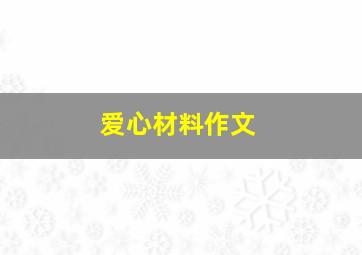 爱心材料作文